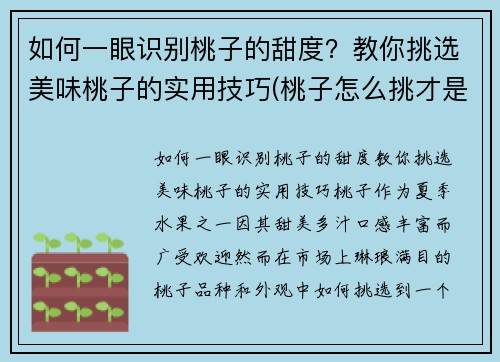 如何一眼识别桃子的甜度？教你挑选美味桃子的实用技巧(桃子怎么挑才是

如何一眼识别桃子的甜度教你挑选美味桃子的实用技巧桃子作为夏季水果之一因其甜美多汁口感丰富而广受欢迎然而在市场上琳琅满目的桃子品种和外观中如何挑选到一个